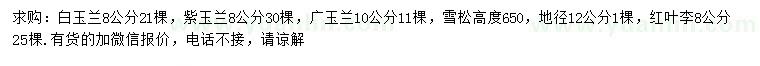 求购：白玉兰8公分21棵，紫玉兰8公分30棵，广玉兰10公分11棵，雪松高度650，地径12公分1棵，红叶李8公分25棵.有货的加微信报价，电话不接，请谅解